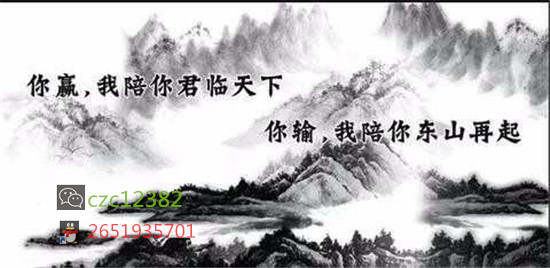 你赢，我陪你君临天下

你输，我陪你东山再起

czc12382

2651935701